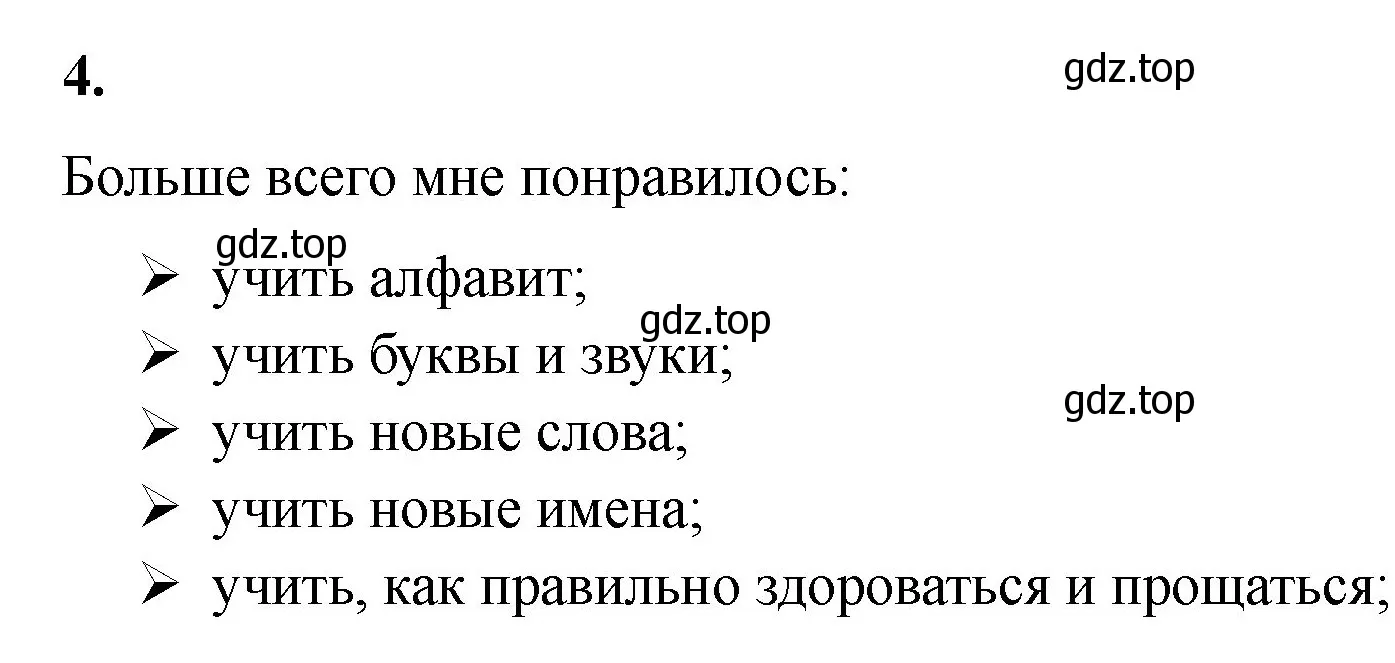 4.

gdz.top

Больше всего мне понравилось:

gdz.top

➢ учить алфавит;

gdz.top

➢ учить буквы и звуки;

gdz.top

➢ учить новые слова;

➢ учить новые имена;

➢ учить, как правильно здороваться и прощаться;